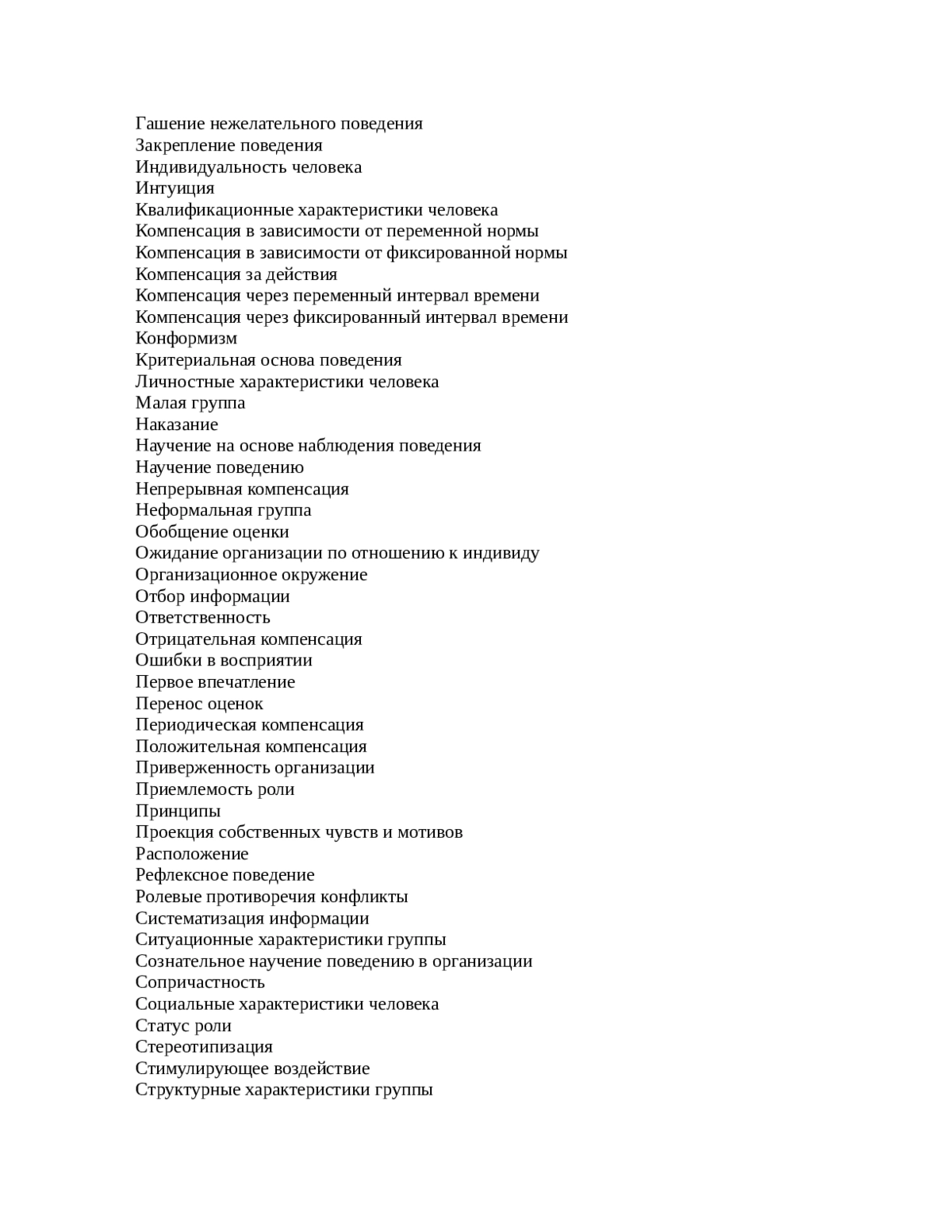 Гашение нежелательного поведения
Закрепление поведения
Индивидуальность человека
Интуиция
Квалификационные характеристики человека
Компенсация в зависимости от переменной нормы
Компенсация в зависимости от фиксированной нормы
Компенсация за действия
Компенсация через переменный интервал времени
Компенсация через фиксированный интервал времени
Конформизм
Критериальная основа поведения
Личностные характеристики человека
Малая группа
Наказание
Научение на основе наблюдения поведения
Научение поведению
Непрерывная компенсация
Неформальная группа
Обобщение оценки
Ожидание организации по отношению к индивиду
Организационное окружение
Отбор информации
Ответственность
Отрицательная компенсация
Ошибки в восприятии
Первое впечатление
Перенос оценок
Периодическая компенсация
Положительная компенсация
Приверженность организации
Приемлемость роли
Принципы
Проекция собственных чувств и мотивов
Расположение
Рефлексное поведение
Ролевые противоречия конфликты
Систематизация информации
Ситуационные характеристики группы
Сознательное научение поведению в организации
Сопричастность
Социальные характеристики человека
Статус роли
Стереотипизация
Стимулирующее воздействие
Структурные характеристики группы